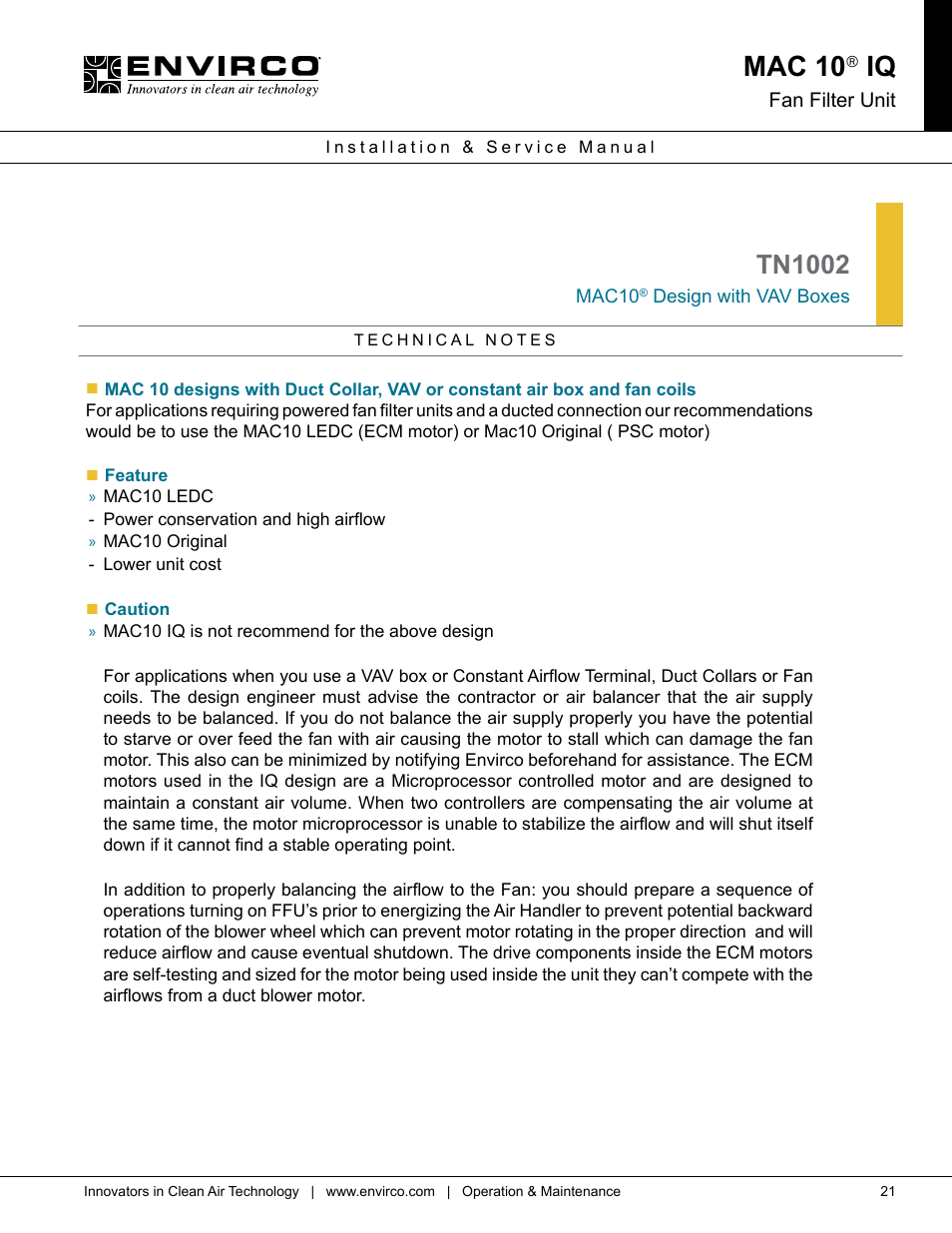 ENVIRCO
Innovators in clean air technology

MAC 10® IQ
Fan Filter Unit

Installation & Service Manual

TN1002
MAC10® Design with VAV Boxes

TECHNICAL NOTES

■ MAC 10 designs with Duct Collar, VAV or constant air box and fan coils
For applications requiring powered fan filter units and a ducted connection our recommendations would be to use the MAC10 LEDC (ECM motor) or Mac10 Original ( PSC motor)

■ Feature
» MAC10 LEDC
- Power conservation and high airflow
» MAC10 Original
- Lower unit cost

■ Caution
» MAC10 IQ is not recommend for the above design

For applications when you use a VAV box or Constant Airflow Terminal, Duct Collars or Fan coils. The design engineer must advise the contractor or air balancer that the air supply needs to be balanced. If you do not balance the air supply properly you have the potential to starve or over feed the fan with air causing the motor to stall which can damage the fan motor. This also can be minimized by notifying Envirco beforehand for assistance. The ECM motors used in the IQ design are a Microprocessor controlled motor and are designed to maintain a constant air volume. When two controllers are compensating the air volume at the same time, the motor microprocessor is unable to stabilize the airflow and will shut itself down if it cannot find a stable operating point.

In addition to properly balancing the airflow to the Fan: you should prepare a sequence of operations turning on FFU's prior to energizing the Air Handler to prevent potential backward rotation of the blower wheel which can prevent motor rotating in the proper direction and will reduce airflow and cause eventual shutdown. The drive components inside the ECM motors are self-testing and sized for the motor being used inside the unit they can't compete with the airflows from a duct blower motor.

Innovators in Clean Air Technology | www.envirco.com | Operation & Maintenance 21